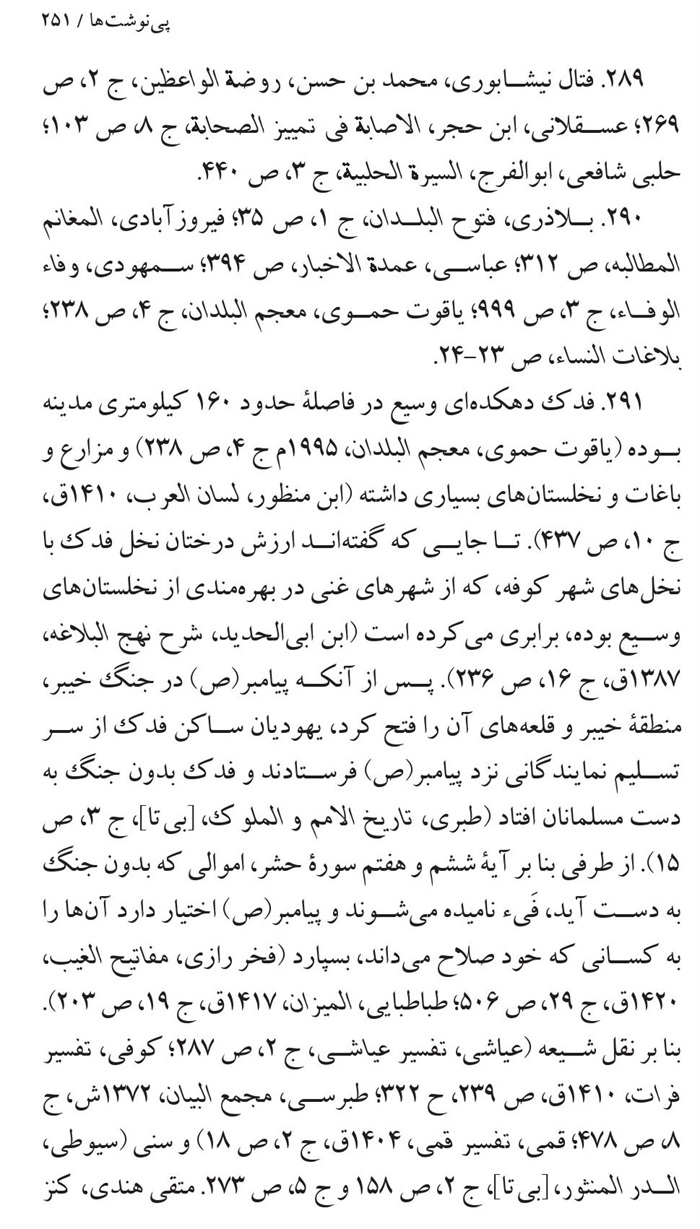 پی‌نوشت‌ها / ۲۵۱

۲۸۹. فتال نیشابوری، محمد بن حسن، روضة الواعظین، ج ۲، ص ۲۶۹؛ عسقلانی، ابن حجر، الاصابة فی تمییز الصحابة، ج ۸، ص ۱۰۳؛ حلبی شافعی، ابوالفرج، السیرة الحلبیة، ج ۳، ص ۴۴۰.

۲۹۰. بلاذری، فتوح البلدان، ج ۱، ص ۳۵؛ فیروزآبادی، المغانم المطالبه، ص ۳۱۲؛ عباسی، عمدة الاخبار، ص ۳۹۴؛ سمهودی، وفاء الوفاء، ج ۳، ص ۹۹۹؛ یاقوت حموی، معجم البلدان، ج ۴، ص ۲۳۸؛ بلاغات النساء، ص ۲۳-۲۴.

۲۹۱. فدک دهکده‌ای وسیع در فاصلهٔ حدود ۱۶۰ کیلومتری مدینه بوده (یاقوت حموی، معجم البلدان، ۱۹۹۵م ج ۴، ص ۲۳۸) و مزارع و باغات و نخلستان‌های بسیاری داشته (ابن منظور، لسان العرب، ۱۴۱۰ق، ج ۱۰، ص ۴۳۷). تا جایی که گفته‌اند ارزش درختان نخل فدک با نخل‌های شهر کوفه، که از شهرهای غنی در بهره‌مندی از نخلستان‌های وسیع بوده، برابری می‌کرده است (ابن ابی‌الحدید، شرح نهج البلاغه، ۱۳۸۷ق، ج ۱۶، ص ۲۳۶). پس از آنکه پیامبر(ص) در جنگ خیبر، منطقهٔ خیبر و قلعه‌های آن را فتح کرد، یهودیان ساکن فدک از سر تسلیم نمایندگانی نزد پیامبر(ص) فرستادند و فدک بدون جنگ به دست مسلمانان افتاد (طبری، تاریخ الامم و الملوک، [بی‌تا]، ج ۳، ص ۱۵). از طرفی بنا بر آیهٔ ششم و هفتم سورهٔ حشر، اموالی که بدون جنگ به دست آید، فَیء نامیده می‌شوند و پیامبر(ص) اختیار دارد آن‌ها را به کسانی که خود صلاح می‌داند، بسپارد (فخر رازی، مفاتیح الغیب، ۱۴۲۰ق، ج ۲۹، ص ۵۰۶؛ طباطبایی، المیزان، ۱۴۱۷ق، ج ۱۹، ص ۲۰۳). بنا بر نقل شیعه (عیاشی، تفسیر عیاشی، ج ۲، ص ۲۸۷؛ کوفی، تفسیر فرات، ۱۴۱۰ق، ص ۲۳۹، ح ۳۲۲؛ طبرسی، مجمع البیان، ۱۳۷۲ش، ج ۸ ص ۴۷۸؛ قمی، تفسیر قمی، ۱۴۰۴ق، ج ۲، ص ۱۸) و سنی (سیوطی، الدر المنثور، [بی‌تا]، ج ۲، ص ۱۵۸ و ج ۵، ص ۲۷۳. متقی هندی، کنز